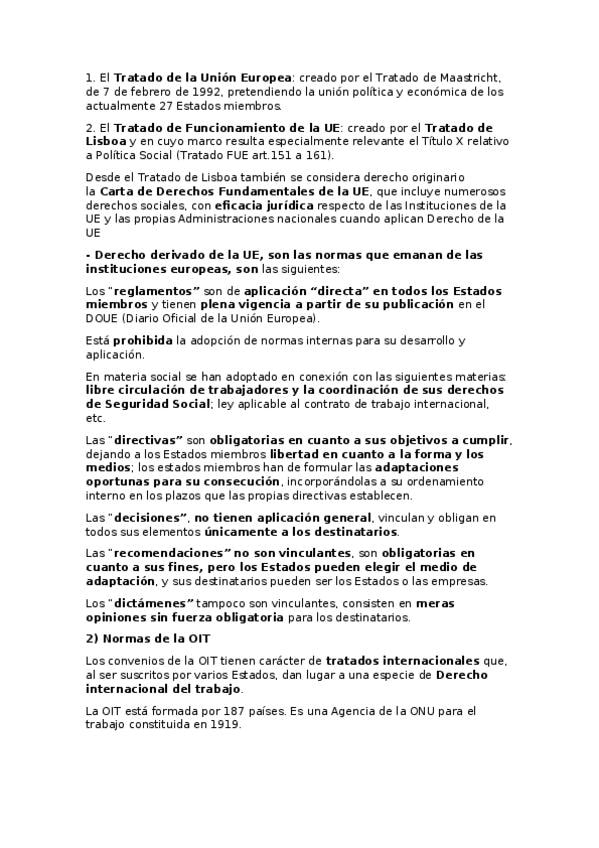 1. El Tratado de la Unión Europea: creado por el Tratado de Maastricht, de 7 de febrero de 1992, pretendiendo la unión política y económica de los actualmente 27 Estados miembros.

2. El Tratado de Funcionamiento de la UE: creado por el Tratado de Lisboa y en cuyo marco resulta especialmente relevante el Título X relativo a Política Social (Tratado FUE art.151 a 161).

Desde el Tratado de Lisboa también se considera derecho originario la Carta de Derechos Fundamentales de la UE, que incluye numerosos derechos sociales, con eficacia jurídica respecto de las Instituciones de la UE y las propias Administraciones nacionales cuando aplican Derecho de la UE

- Derecho derivado de la UE, son las normas que emanan de las instituciones europeas, son las siguientes:

Los "reglamentos" son de aplicación "directa" en todos los Estados miembros y tienen plena vigencia a partir de su publicación en el DOUE (Diario Oficial de la Unión Europea).

Está prohibida la adopción de normas internas para su desarrollo y aplicación.

En materia social se han adoptado en conexión con las siguientes materias: libre circulación de trabajadores y la coordinación de sus derechos de Seguridad Social; ley aplicable al contrato de trabajo internacional, etc.

Las "directivas" son obligatorias en cuanto a sus objetivos a cumplir, dejando a los Estados miembros libertad en cuanto a la forma y los medios; los estados miembros han de formular las adaptaciones oportunas para su consecución, incorporándolas a su ordenamiento interno en los plazos que las propias directivas establecen.

Las "decisiones", no tienen aplicación general, vinculan y obligan en todos sus elementos únicamente a los destinatarios.

Las "recomendaciones" no son vinculantes, son obligatorias en cuanto a sus fines, pero los Estados pueden elegir el medio de adaptación, y sus destinatarios pueden ser los Estados o las empresas.

Los "dictámenes" tampoco son vinculantes, consisten en meras opiniones sin fuerza obligatoria para los destinatarios.

2) Normas de la OIT

Los convenios de la OIT tienen carácter de tratados internacionales que, al ser suscritos por varios Estados, dan lugar a una especie de Derecho internacional del trabajo.

La OIT está formada por 187 países. Es una Agencia de la ONU para el trabajo constituida en 1919.